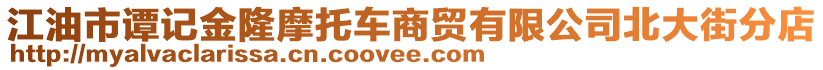 江油市谭记金隆摩托车商贸有限公司北大街分店
http://myalvaclarissa.cn.coovee.com